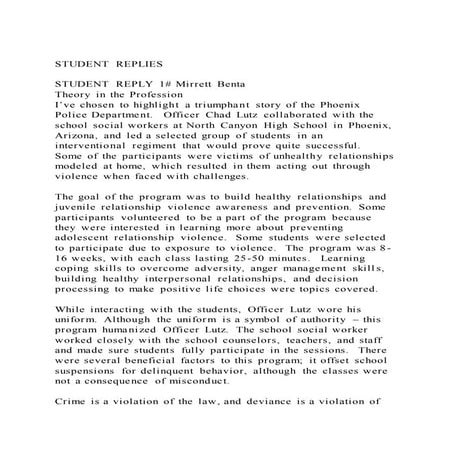 STUDENT REPLIES

STUDENT REPLY 1# Mirrett Benta
Theory in the Profession
I've chosen to highlight a triumphant story of the Phoenix Police Department. Officer Chad Lutz collaborated with the school social workers at North Canyon High School in Phoenix, Arizona, and led a selected group of students in an interventional regiment that would prove quite successful. Some of the participants were victims of unhealthy relationships modeled at home, which resulted in them acting out through violence when faced with challenges.

The goal of the program was to build healthy relationships and juvenile relationship violence awareness and prevention. Some participants volunteered to be a part of the program because they were interested in learning more about preventing adolescent relationship violence. Some students were selected to participate due to exposure to violence. The program was 8-16 weeks, with each class lasting 25-50 minutes. Learning coping skills to overcome adversity, anger management skills, building healthy interpersonal relationships, and decision processing to make positive life choices were topics covered.

While interacting with the students, Officer Lutz wore his uniform. Although the uniform is a symbol of authority – this program humanized Officer Lutz. The school social worker worked closely with the school counselors, teachers, and staff and made sure students fully participate in the sessions. There were several beneficial factors to this program; it offset school suspensions for delinquent behavior, although the classes were not a consequence of misconduct.

Crime is a violation of the law, and deviance is a violation of